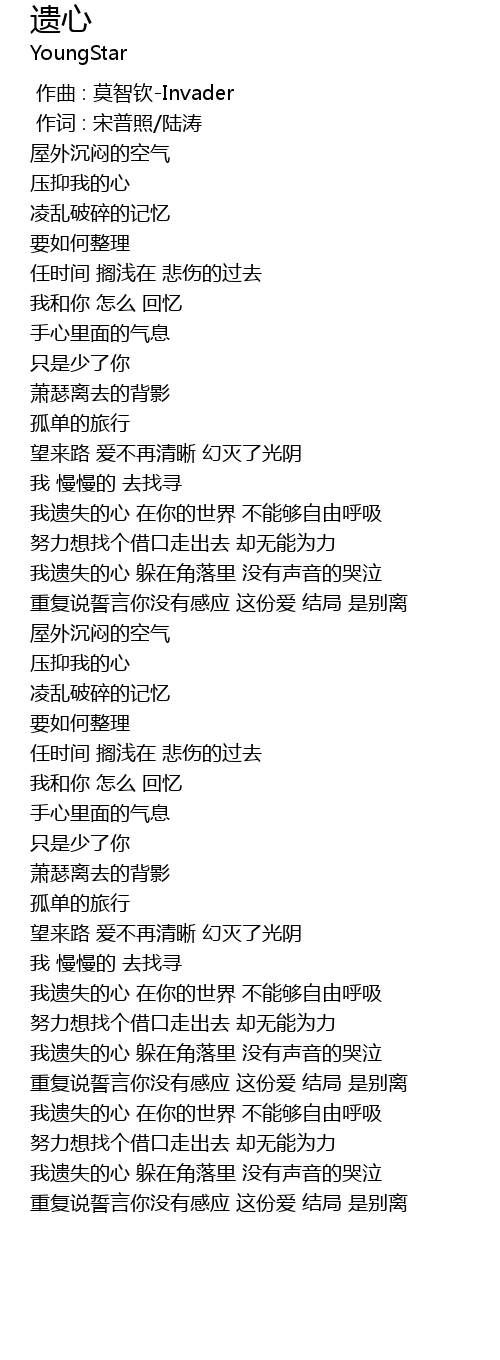 遗心
YoungStar

作曲 : 莫智钦-Invader
作词 : 宋普照/陆涛
屋外沉闷的空气
压抑我的心
凌乱破碎的记忆
要如何整理
任时间 搁浅在 悲伤的过去
我和你 怎么 回忆
手心里面的气息
只是少了你
萧瑟离去的背影
孤单的旅行
望来路 爱不再清晰 幻灭了光阴
我 慢慢的 去找寻
我遗失的心 在你的世界 不能够自由呼吸
努力想找个借口走出去 却无能为力
我遗失的心 躲在角落里 没有声音的哭泣
重复说誓言你没有感应 这份爱 结局 是别离
屋外沉闷的空气
压抑我的心
凌乱破碎的记忆
要如何整理
任时间 搁浅在 悲伤的过去
我和你 怎么 回忆
手心里面的气息
只是少了你
萧瑟离去的背影
孤单的旅行
望来路 爱不再清晰 幻灭了光阴
我 慢慢的 去找寻
我遗失的心 在你的世界 不能够自由呼吸
努力想找个借口走出去 却无能为力
我遗失的心 躲在角落里 没有声音的哭泣
重复说誓言你没有感应 这份爱 结局 是别离
我遗失的心 在你的世界 不能够自由呼吸
努力想找个借口走出去 却无能为力
我遗失的心 躲在角落里 没有声音的哭泣
重复说誓言你没有感应 这份爱 结局 是别离